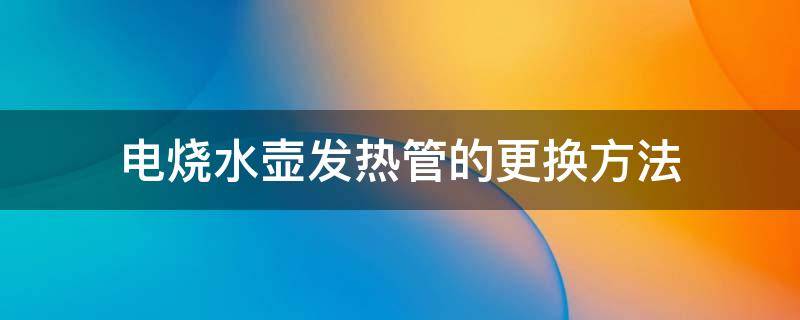 电烧水壶发热管的更换方法